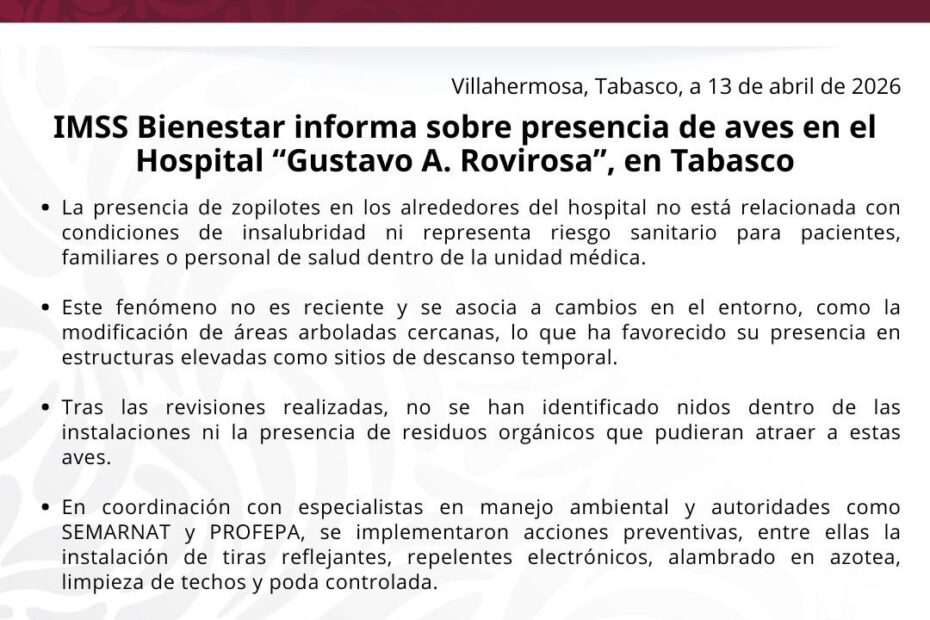 Villahermosa, Tabasco, a 13 de abril de 2026

IMSS Bienestar informa sobre presencia de aves en el Hospital "Gustavo A. Rovirosa", en Tabasco

• La presencia de zopilotes en los alrededores del hospital no está relacionada con condiciones de insalubridad ni representa riesgo sanitario para pacientes, familiares o personal de salud dentro de la unidad médica.

• Este fenómeno no es reciente y se asocia a cambios en el entorno, como la modificación de áreas arboladas cercanas, lo que ha favorecido su presencia en estructuras elevadas como sitios de descanso temporal.

• Tras las revisiones realizadas, no se han identificado nidos dentro de las instalaciones ni la presencia de residuos orgánicos que pudieran atraer a estas aves.

• En coordinación con especialistas en manejo ambiental y autoridades como SEMARNAT y PROFEPA, se implementaron acciones preventivas, entre ellas la instalación de tiras reflejantes, repelentes electrónicos, alambrado en azotea, limpieza de techos y poda controlada.